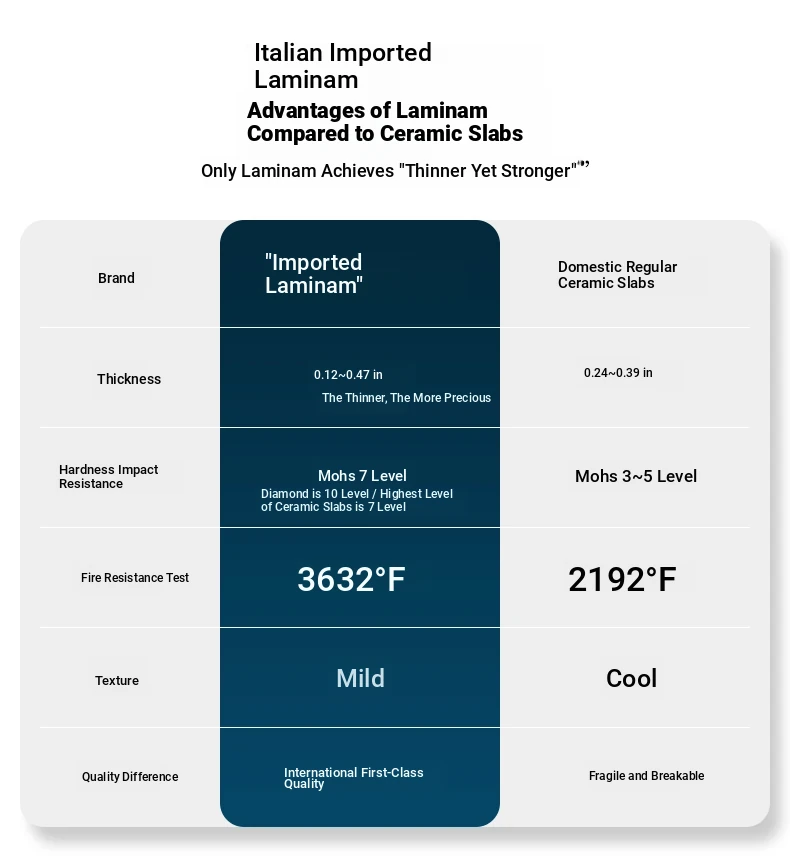 Italian Imported Laminam

Advantages of Laminam Compared to Ceramic Slabs

Only Laminam Achieves "Thinner Yet Stronger""”

| Brand | "Imported Laminam" | Domestic Regular Ceramic Slabs |
|---|---|---|
| Thickness | 0.12~0.47 in The Thinner, The More Precious | 0.24~0.39 in |
| Hardness Impact Resistance | Mohs 7 Level Diamond is 10 Level / Highest Level of Ceramic Slabs is 7 Level | Mohs 3~5 Level |
| Fire Resistance Test | 3632°F | 2192°F |
| Texture | Mild | Cool |
| Quality Difference | International First-Class Quality | Fragile and Breakable |